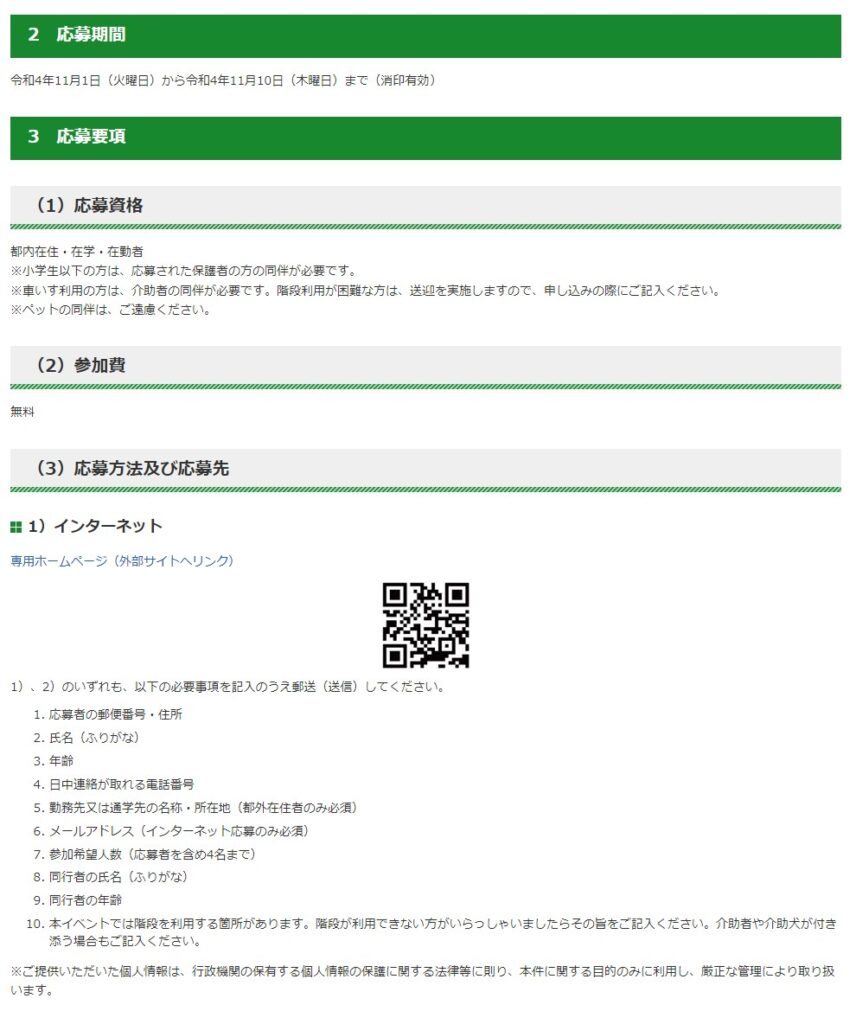 2　応募期間

令和4年11月1日（火曜日）から令和4年11月10日（木曜日）まで（消印有効）

3　応募要項

（1）応募資格

都内在住・在学・在勤者
※小学生以下の方は、応募された保護者の方の同伴が必要です。
※車いす利用の方は、介助者の同伴が必要です。階段利用が困難な方は、送迎を実施しますので、申し込みの際にご記入ください。
※ペットの同伴は、ご遠慮ください。

（2）参加費

無料

（3）応募方法及び応募先

1）インターネット

専用ホームページ（外部サイトへリンク）

1）、2）のいずれも、以下の必要事項を記入のうえ郵送（送信）してください。

1. 応募者の郵便番号・住所
2. 氏名（ふりがな）
3. 年齢
4. 日中連絡が取れる電話番号
5. 勤務先又は通学先の名称・所在地（都外在住者のみ必須）
6. メールアドレス（インターネット応募のみ必須）
7. 参加希望人数（応募者を含め4名まで）
8. 同行者の氏名（ふりがな）
9. 同行者の年齢
10. 本イベントでは階段を利用する箇所があります。階段が利用できない方がいらっしゃいましたらその旨をご記入ください。介助者や介助犬が付き添う場合もご記入ください。

※ご提供いただいた個人情報は、行政機関の保有する個人情報の保護に関する法律等に則り、本件に関する目的のみに利用し、厳正な管理により取り扱います。